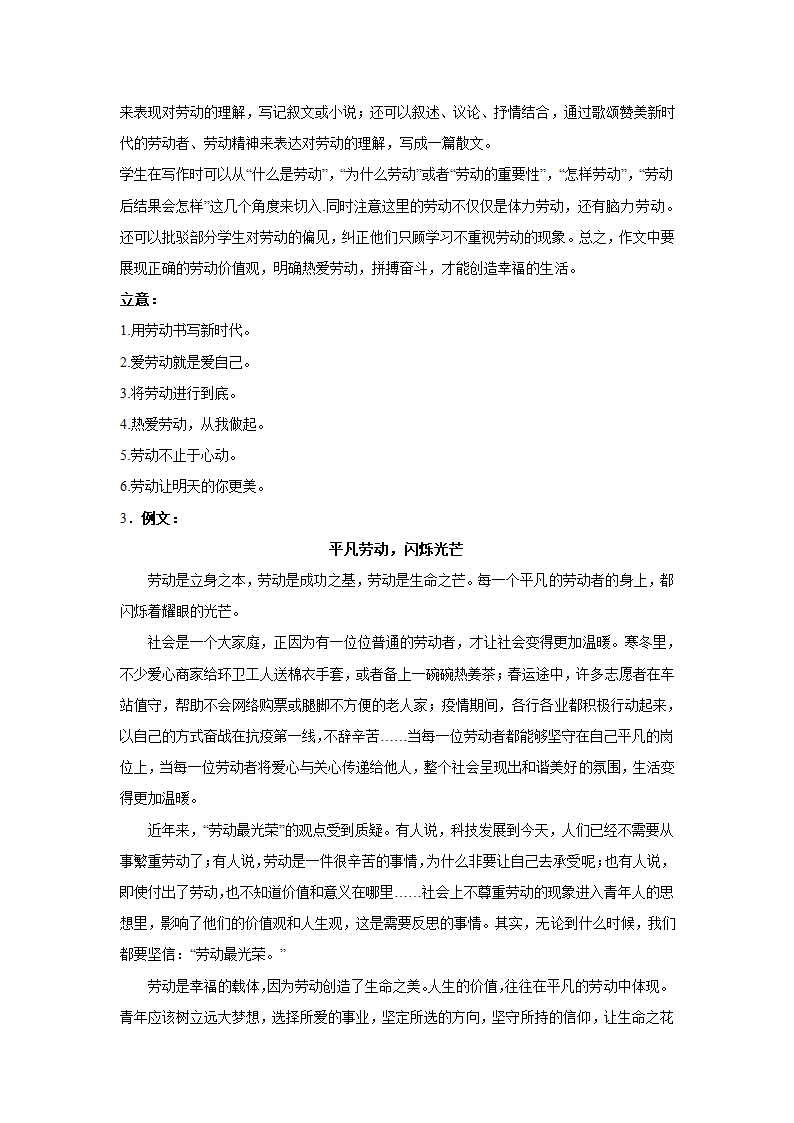 来表现对劳动的理解，写记叙文或小说；还可以叙述、议论、抒情结合，通过歌颂赞美新时代的劳动者、劳动精神来表达对劳动的理解，写成一篇散文。

学生在写作时可以从“什么是劳动”，“为什么劳动”或者“劳动的重要性”，“怎样劳动”，“劳动后结果会怎样”这几个角度来切入.同时注意这里的劳动不仅仅是体力劳动，还有脑力劳动。还可以批驳部分学生对劳动的偏见，纠正他们只顾学习不重视劳动的现象。总之，作文中要展现正确的劳动价值观，明确热爱劳动，拼搏奋斗，才能创造幸福的生活。

立意：

1.用劳动书写新时代。

2.爱劳动就是爱自己。

3.将劳动进行到底。

4.热爱劳动，从我做起。

5.劳动不止于心动。

6.劳动让明天的你更美。

3．例文：

平凡劳动，闪烁光芒

劳动是立身之本，劳动是成功之基，劳动是生命之芒。每一个平凡的劳动者的身上，都闪烁着耀眼的光芒。

社会是一个大家庭，正因为有一位位普通的劳动者，才让社会变得更加温暖。寒冬里，不少爱心商家给环卫工人送棉衣手套，或者备上一碗碗热姜茶；春运途中，许多志愿者在车站值守，帮助不会网络购票或腿脚不方便的老人家；疫情期间，各行各业都积极行动起来，以自己的方式奋战在抗疫第一线，不辞辛苦……当每一位劳动者都能够坚守在自己平凡的岗位上，当每一位劳动者将爱心与关心传递给他人，整个社会呈现出和谐美好的氛围，生活变得更加温暖。

近年来，“劳动最光荣”的观点受到质疑。有人说，科技发展到今天，人们已经不需要从事繁重劳动了；有人说，劳动是一件很辛苦的事情，为什么非要让自己去承受呢；也有人说，即使付出了劳动，也不知道价值和意义在哪里……社会上不尊重劳动的现象进入青年人的思想里，影响了他们的价值观和人生观，这是需要反思的事情。其实，无论到什么时候，我们都要坚信：“劳动最光荣。”

劳动是幸福的载体，因为劳动创造了生命之美。人生的价值，往往在平凡的劳动中体现。青年应该树立远大梦想，选择所爱的事业，坚定所选的方向，坚守所持的信仰，让生命之花